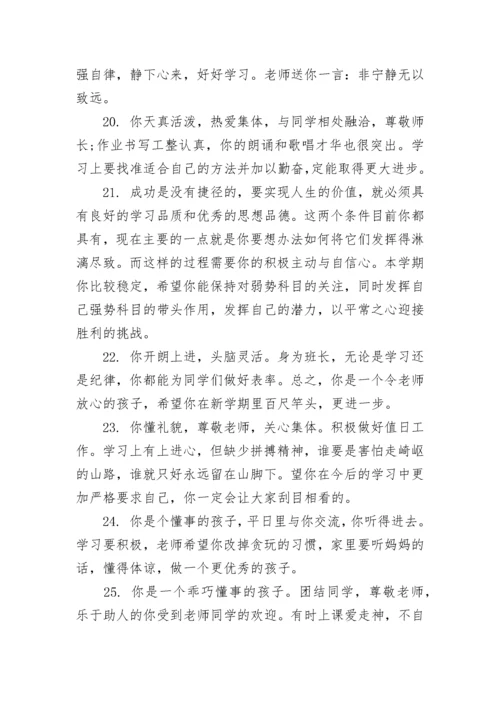 强自律，静下心来，好好学习。老师送你一言：非宁静无以致远。

20. 你天真活泼，热爱集体，与同学相处融洽，尊敬师长;作业书写工整认真，你的朗诵和歌唱才华也很突出。学习上要找准适合自己的方法并加以勤奋,定能取得更大进步。

21. 成功是没有捷径的，要实现人生的价值，就必须具有良好的学习品质和优秀的思想品德。这两个条件目前你都具有，现在主要的一点就是你要想办法如何将它们发挥得淋漓尽致。而这样的过程需要你的积极主动与自信心。本学期你比较稳定，希望你能保持对弱势科目的关注，同时发挥自己强势科目的带头作用，发挥自己的潜力，以平常之心迎接胜利的挑战。

22. 你开朗上进，头脑灵活。身为班长，无论是学习还是纪律，你都能为同学们做好表率。总之，你是一个令老师放心的孩子，希望你在新学期里百尺竿头，更进一步。

23. 你懂礼貌，尊敬老师，关心集体。积极做好值日工作。学习上有上进心，但缺少拼搏精神，谁要是害怕走崎岖的山路，谁就只好永远留在山脚下。望你在今后的学习中更加严格要求自己，你一定会让大家刮目相看的。

24. 你是个懂事的孩子，平日里与你交流，你听得进去。学习要积极，老师希望你改掉贪玩的习惯，家里要听妈妈的话，懂得体谅，做一个更优秀的孩子。

25. 你是一个乖巧懂事的孩子。团结同学，尊敬老师，乐于助人的你受到老师同学的欢迎。有时上课爱走神，不自